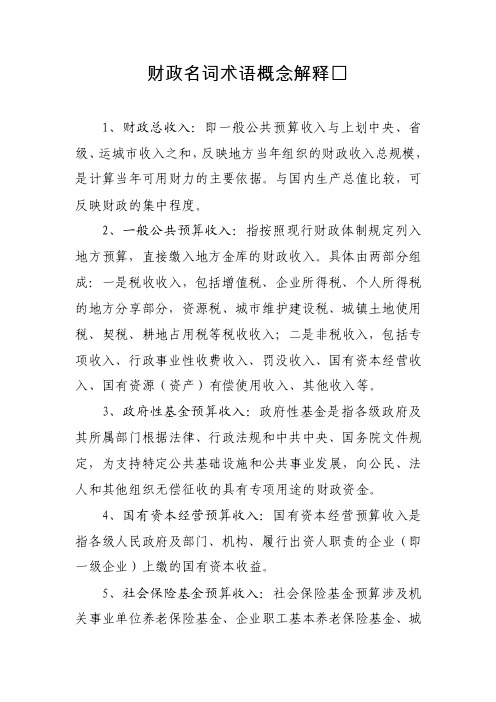 财政名词术语概念解释□

1、财政总收入：即一般公共预算收入与上划中央、省级、运城市收入之和，反映地方当年组织的财政收入总规模，是计算当年可用财力的主要依据。与国内生产总值比较，可反映财政的集中程度。

2、一般公共预算收入：指按照现行财政体制规定列入地方预算，直接缴入地方金库的财政收入。具体由两部分组成：一是税收收入，包括增值税、企业所得税、个人所得税的地方分享部分，资源税、城市维护建设税、城镇土地使用税、契税、耕地占用税等税收收入；二是非税收入，包括专项收入、行政事业性收费收入、罚没收入、国有资本经营收入、国有资源（资产）有偿使用收入、其他收入等。

3、政府性基金预算收入：政府性基金是指各级政府及其所属部门根据法律、行政法规和中共中央、国务院文件规定，为支持特定公共基础设施和公共事业发展，向公民、法人和其他组织无偿征收的具有专项用途的财政资金。

4、国有资本经营预算收入：国有资本经营预算收入是指各级人民政府及部门、机构、履行出资人职责的企业（即一级企业）上缴的国有资本收益。

5、社会保险基金预算收入：社会保险基金预算涉及机关事业单位养老保险基金、企业职工基本养老保险基金、城